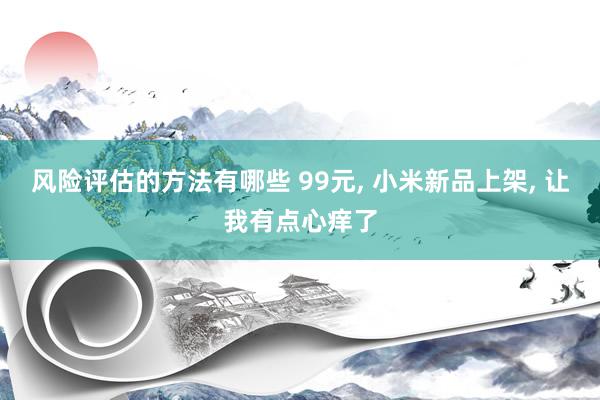 风险评估的方法有哪些 99元, 小米新品上架, 让我有点心痒了